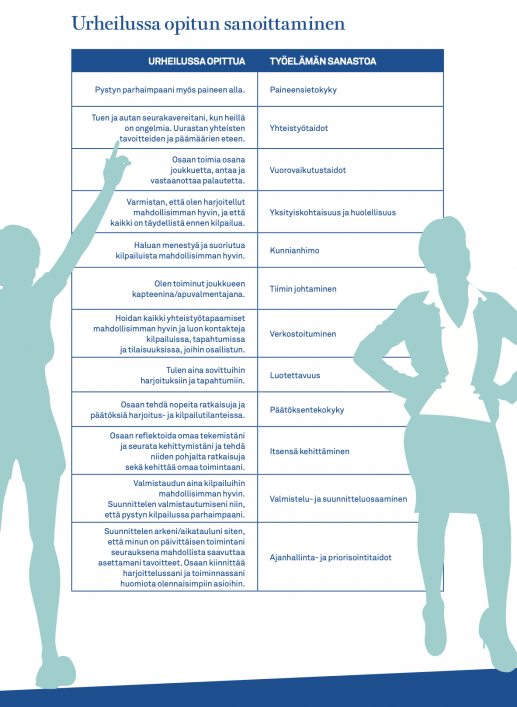 Urheilussa opitun sanoittaminen

| URHEILUSSA OPITTUA | TYÖELÄMÄN SANASTOA |
|---|---|
| Pystyn parhaimpaani myös paineen alla. | Paineensietokyky |
| Tuen ja autan seurakavereitani, kun heillä on ongelmia. Uurastan yhteisten tavoitteiden ja päämäärien eteen. | Yhteistyötaidot |
| Osaan toimia osana joukkuetta, antaa ja vastaanottaa palautetta. | Vuorovaikutustaidot |
| Varmistan, että olen harjoitellut mahdollisimman hyvin, ja että kaikki on täydellistä ennen kilpailua. | Yksityiskohtaisuus ja huolellisuus |
| Haluan menestyä ja suoriutua kilpailuista mahdollisimman hyvin. | Kunnianhimo |
| Olen toiminut joukkueen kapteenina/apuvalmentajana. | Tiimin johtaminen |
| Hoidan kaikki yhteistyötapaamiset mahdollisimman hyvin ja luon kontakteja kilpailuissa, tapahtumissa ja tilaisuuksissa, joihin osallistun. | Verkostoituminen |
| Tulen aina sovittuihin harjoituksiin ja tapahtumiin. | Luotettavuus |
| Osaan tehdä nopeita ratkaisuja ja päätöksiä harjoitus- ja kilpailutilanteissa. | Päätöksentekokyky |
| Osaan reflektoida omaa tekemistäni ja seurata kehittymistäni ja tehdä niiden pohjalta ratkaisuja sekä kehittää omaa toimintaani. | Itsensä kehittäminen |
| Valmistaudun aina kilpailuihin mahdollisimman hyvin. Suunnittelen valmistautumiseni niin, että pystyn kilpailussa parhaimpaani. | Valmistelu- ja suunnitteluosaaminen |
| Suunnittelen arkeni/aikatauluni siten, että minun on päivittäisen toimintani seurauksena mahdollista saavuttaa asettamani tavoitteet. Osaan kiinnittää harjoittelussani ja toiminnassani huomiota olennaisimpiin asioihin. | Ajanhallinta- ja priorisointitaidot |